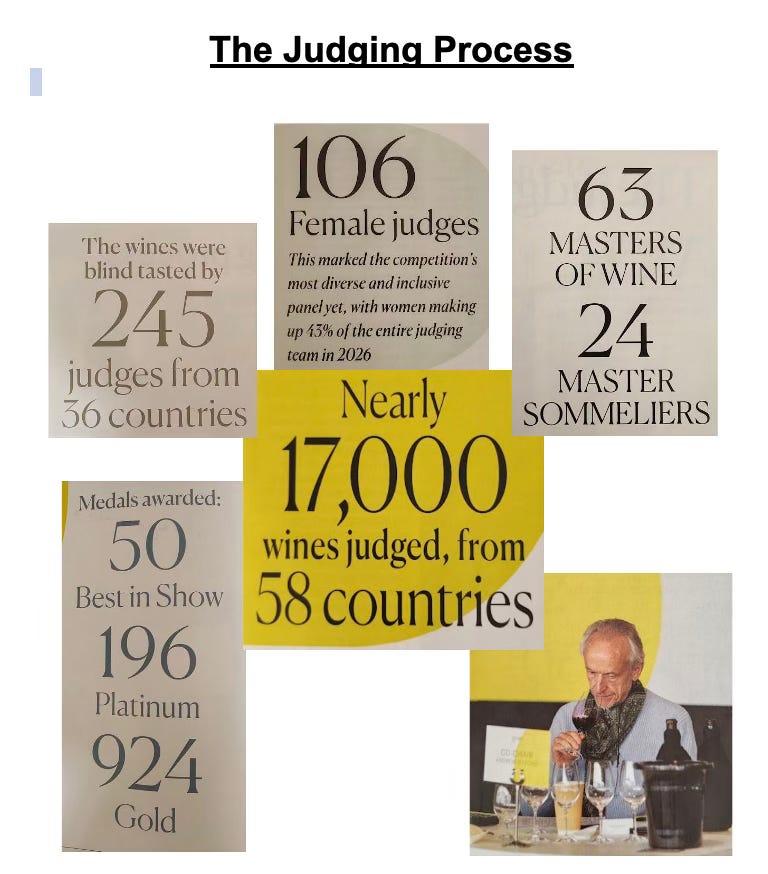 The Judging Process

The wines were blind tasted by
245
judges from
36 countries

106
Female judges
This marked the competition's most diverse and inclusive panel yet, with women making up 43% of the entire judging team in 2026

63
MASTERS
OF WINE
24
MASTER
SOMMELIERS

Nearly
17,000
wines judged, from
58 countries

Medals awarded:
50
Best in Show
196
Platinum
924
Gold